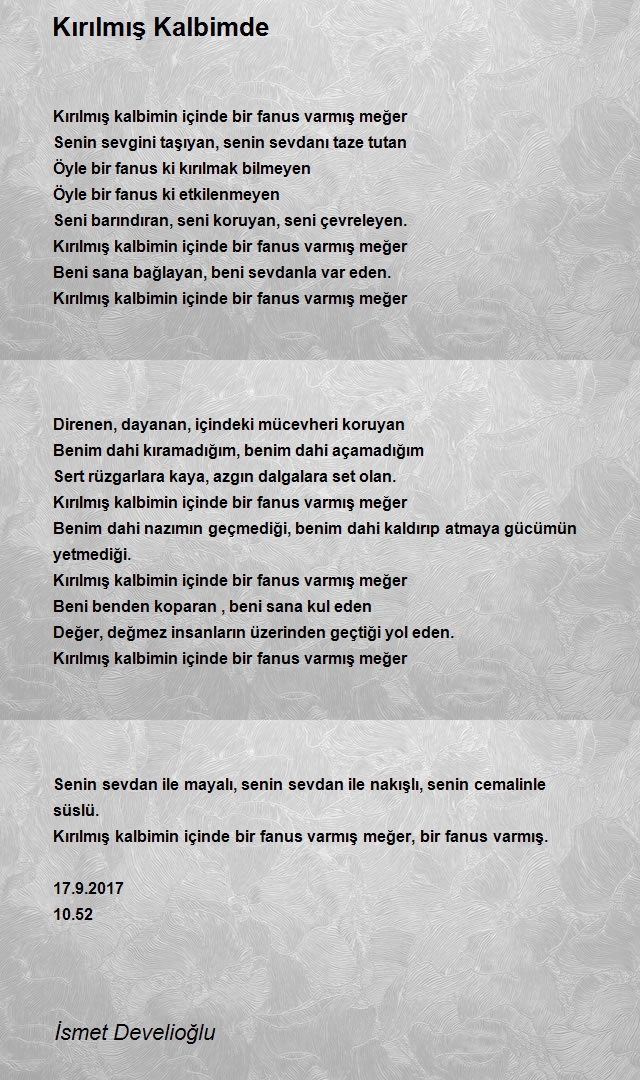 Kırılmış Kalbimde

Kırılmış kalbimin içinde bir fanus varmış meğer
Senin sevgini taşıyan, senin sevdanı taze tutan
Öyle bir fanus ki kırılmak bilmeyen
Öyle bir fanus ki etkilenmeyen
Seni barındıran, seni koruyan, seni çevreleyen.
Kırılmış kalbimin içinde bir fanus varmış meğer
Beni sana bağlayan, beni sevdanla var eden.
Kırılmış kalbimin içinde bir fanus varmış meğer

Direnen, dayanan, içindeki mücevheri koruyan
Benim dahi kıramadığım, benim dahi açamadığım
Sert rüzgarlara kaya, azgın dalgalara set olan.
Kırılmış kalbimin içinde bir fanus varmış meğer
Benim dahi nazımın geçmediği, benim dahi kaldırıp atmaya gücümün yetmediği.
Kırılmış kalbimin içinde bir fanus varmış meğer
Beni benden koparan , beni sana kul eden
Değer, değmez insanların üzerinden geçtiği yol eden.
Kırılmış kalbimin içinde bir fanus varmış meğer

Senin sevdan ile mayalı, senin sevdan ile nakışlı, senin cemalinle süslü.
Kırılmış kalbimin içinde bir fanus varmış meğer, bir fanus varmış.

17.9.2017
10.52

İsmet Develioğlu